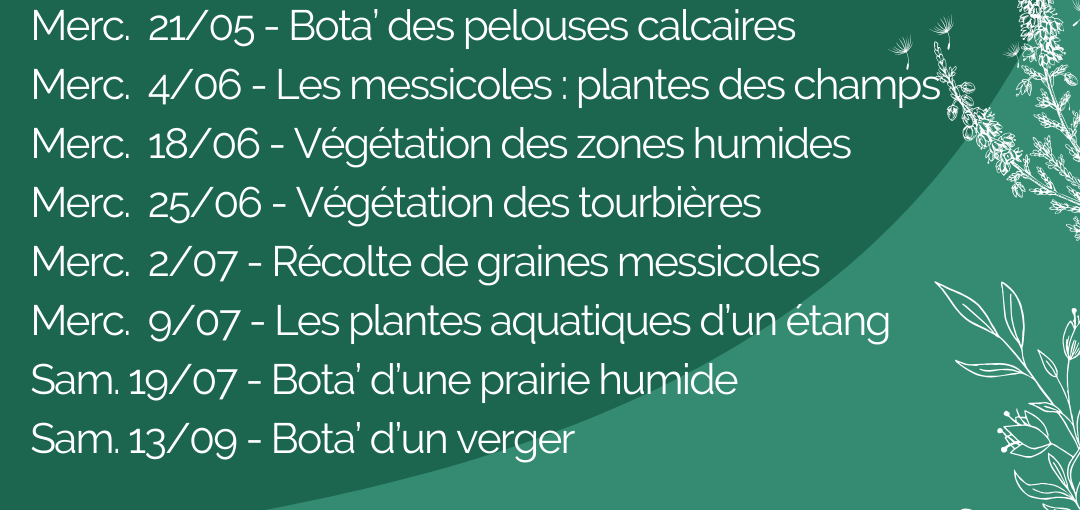 Merc. 21/05 - Bota' des pelouses calcaires
Merc. 4/06 - Les messicoles : plantes des champs
Merc. 18/06 - Végétation des zones humides
Merc. 25/06 - Végétation des tourbières
Merc. 2/07 - Récolte de graines messicoles
Merc. 9/07 - Les plantes aquatiques d'un étang
Sam. 19/07 - Bota' d'une prairie humide
Sam. 13/09 - Bota' d'un verger